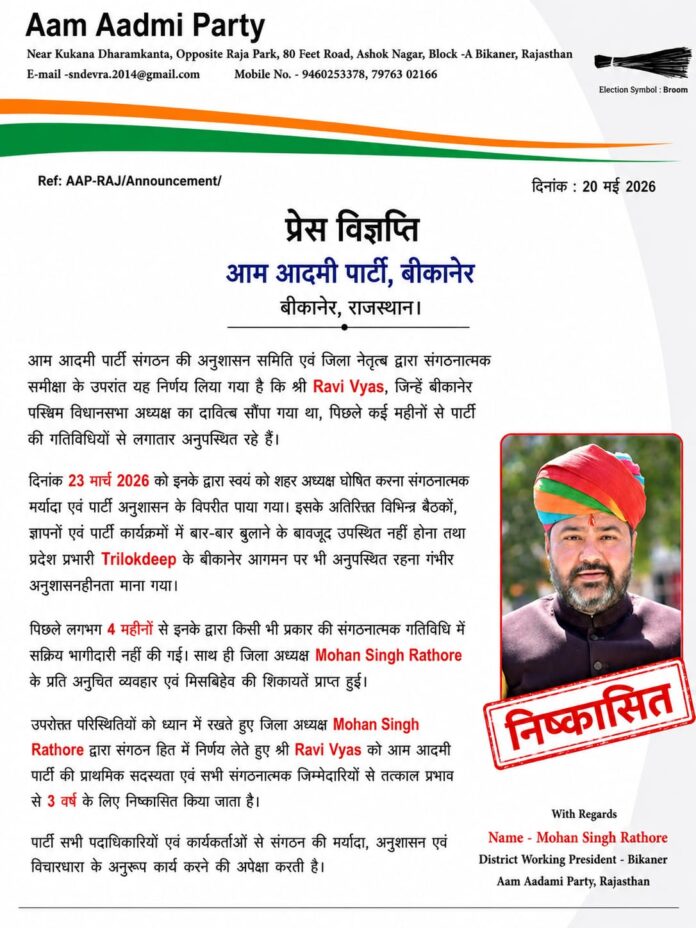 Aam Aadmi Party

Near Kukana Dharamkanta, Opposite Raja Park, 80 Feet Road, Ashok Nagar, Block -A Bikaner, Rajasthan

E-mail -sndevra.2014@gmail.com Mobile No. - 9460253378, 79763 02166

Election Symbol : Broom

Ref: AAP-RAJ/Announcement/

दिनांक : 20 मई 2026

प्रेस विज्ञप्ति

आम आदमी पार्टी, बीकानेर

बीकानेर, राजस्थान।

आम आदमी पार्टी संगठन की अनुशासन समिति एवं जिला नेतृत्व द्वारा संगठनात्मक समीक्षा के उपरांत यह निर्णय लिया गया है कि श्री Ravi Vyas, जिन्हें बीकानेर पश्चिम विधानसभा अध्यक्ष का दायित्व सौंपा गया था, पिछले कई महीनों से पार्टी की गतिविधियों से लगातार अनुपस्थित रहे हैं।

दिनांक 23 मार्च 2026 को इनके द्वारा स्वयं को शहर अध्यक्ष घोषित करना संगठनात्मक मर्यादा एवं पार्टी अनुशासन के विपरीत पाया गया। इसके अतिरिक्त विभिन्न बैठकों, ज्ञापनों एवं पार्टी कार्यक्रमों में बार-बार बुलाने के बावजूद उपस्थित नहीं होना तथा प्रदेश प्रभारी Trilokdeep के बीकानेर आगमन पर भी अनुपस्थित रहना गंभीर अनुशासनहीनता माना गया।

पिछले लगभग 4 महीनों से इनके द्वारा किसी भी प्रकार की संगठनात्मक गतिविधि में सक्रिय भागीदारी नहीं की गई। साथ ही जिला अध्यक्ष Mohan Singh Rathore के प्रति अनुचित व्यवहार एवं मिसबिहेव की शिकायतें प्राप्त हुई।

उपरोक्त परिस्थितियों को ध्यान में रखते हुए जिला अध्यक्ष Mohan Singh Rathore द्वारा संगठन हित में निर्णय लेते हुए श्री Ravi Vyas को आम आदमी पार्टी की प्राथमिक सदस्यता एवं सभी संगठनात्मक जिम्मेदारियों से तत्काल प्रभाव से 3 वर्ष के लिए निष्कासित किया जाता है।

पार्टी सभी पदाधिकारियों एवं कार्यकर्ताओं से संगठन की मर्यादा, अनुशासन एवं विचारधारा के अनुरूप कार्य करने की अपेक्षा करती है।

निष्कासित

With Regards
Name - Mohan Singh Rathore
District Working President - Bikaner
Aam Aadami Party, Rajasthan